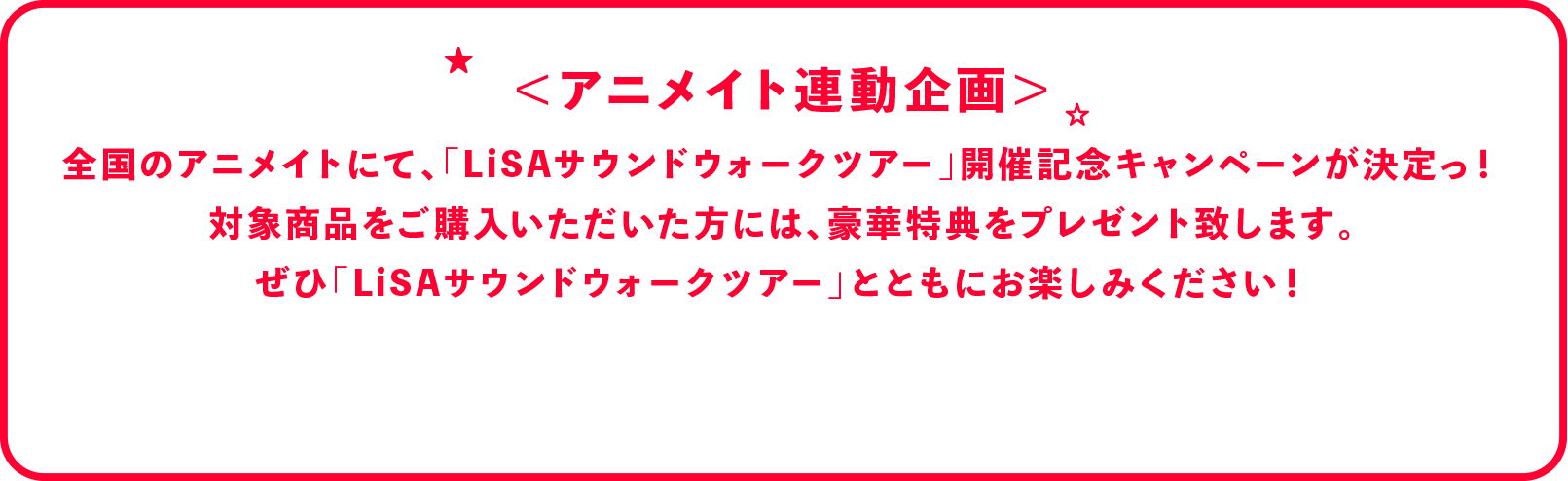 ★ ＜アニメイト連動企画＞ ☆

全国のアニメイトにて、「LiSAサウンドウォークツアー」開催記念キャンペーンが決定っ！
対象商品をご購入いただいた方には、豪華特典をプレゼント致します。
ぜひ「LiSAサウンドウォークツアー」とともにお楽しみください！